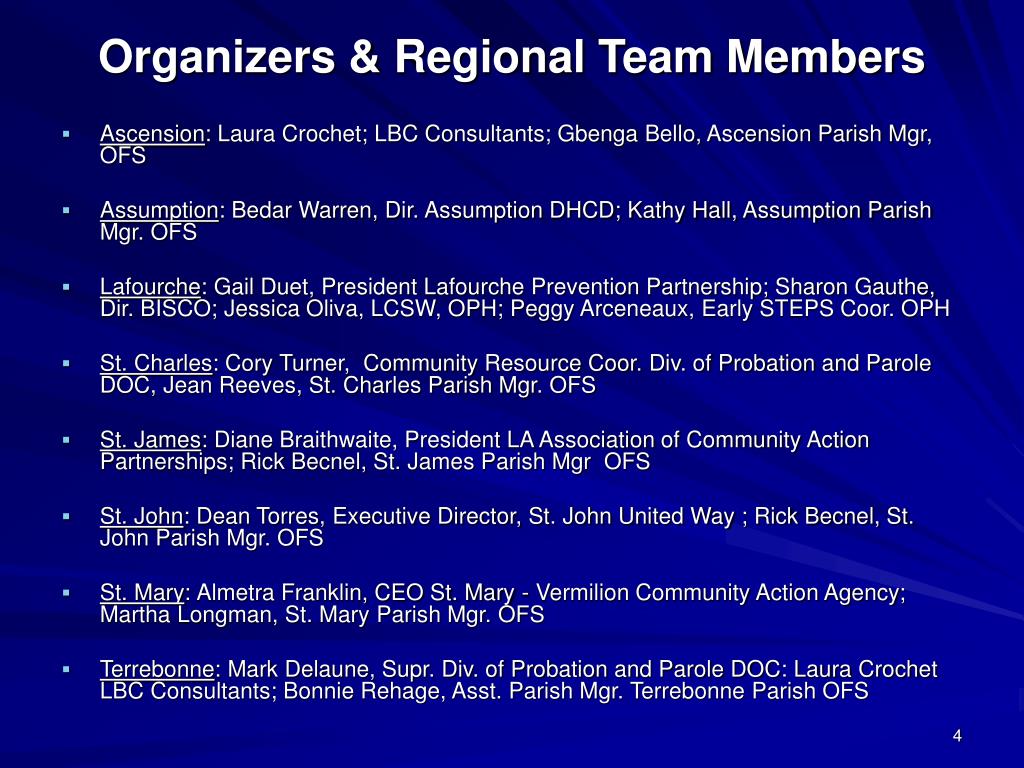 Organizers & Regional Team Members

▪ Ascension: Laura Crochet; LBC Consultants; Gbenga Bello, Ascension Parish Mgr, OFS

▪ Assumption: Bedar Warren, Dir. Assumption DHCD; Kathy Hall, Assumption Parish Mgr. OFS

▪ Lafourche: Gail Duet, President Lafourche Prevention Partnership; Sharon Gauthe, Dir. BISCO; Jessica Oliva, LCSW, OPH; Peggy Arceneaux, Early STEPS Coor. OPH

▪ St. Charles: Cory Turner, Community Resource Coor. Div. of Probation and Parole DOC, Jean Reeves, St. Charles Parish Mgr. OFS

▪ St. James: Diane Braithwaite, President LA Association of Community Action Partnerships; Rick Becnel, St. James Parish Mgr OFS

▪ St. John: Dean Torres, Executive Director, St. John United Way ; Rick Becnel, St. John Parish Mgr. OFS

▪ St. Mary: Almetra Franklin, CEO St. Mary - Vermilion Community Action Agency; Martha Longman, St. Mary Parish Mgr. OFS

▪ Terrebonne: Mark Delaune, Supr. Div. of Probation and Parole DOC: Laura Crochet LBC Consultants; Bonnie Rehage, Asst. Parish Mgr. Terrebonne Parish OFS

4